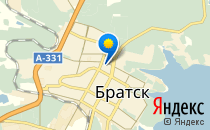 А-331

Братск

Яндекс

© Яндекс